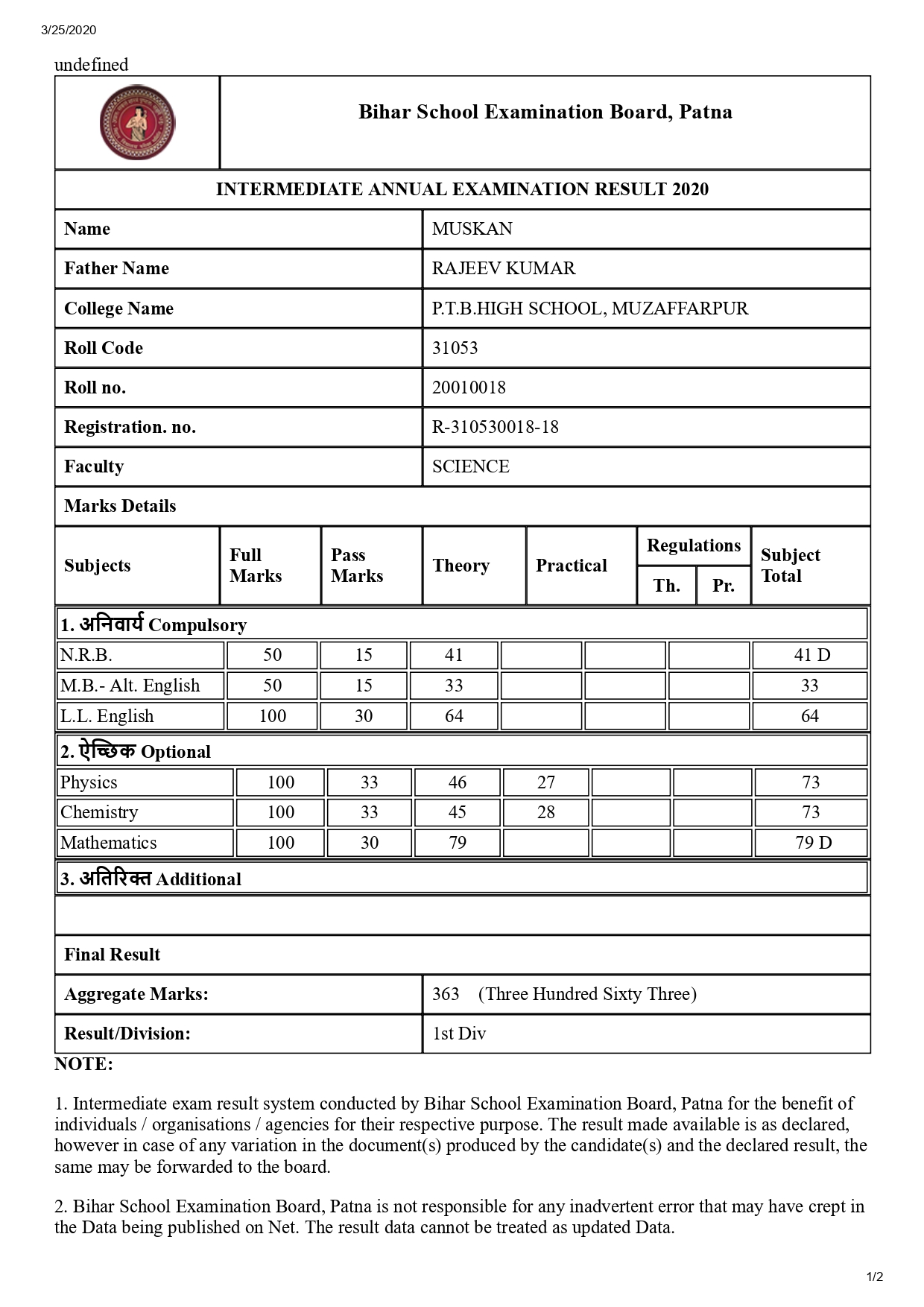 3/25/2020

undefined

Bihar School Examination Board, Patna

INTERMEDIATE ANNUAL EXAMINATION RESULT 2020

| Name | MUSKAN |
|---|---|
| Father Name | RAJEEV KUMAR |
| College Name | P.T.B.HIGH SCHOOL, MUZAFFARPUR |
| Roll Code | 31053 |
| Roll no. | 20010018 |
| Registration. no. | R-310530018-18 |
| Faculty | SCIENCE |

Marks Details

| Subjects | Full Marks | Pass Marks | Theory | Practical | Regulations Th. | Regulations Pr. | Subject Total |
|---|---|---|---|---|---|---|---|
| 1. अनिवार्य Compulsory | | | | | | | |
| N.R.B. | 50 | 15 | 41 | | | | 41 D |
| M.B.- Alt. English | 50 | 15 | 33 | | | | 33 |
| L.L. English | 100 | 30 | 64 | | | | 64 |
| 2. ऐच्छिक Optional | | | | | | | |
| Physics | 100 | 33 | 46 | 27 | | | 73 |
| Chemistry | 100 | 33 | 45 | 28 | | | 73 |
| Mathematics | 100 | 30 | 79 | | | | 79 D |
| 3. अतिरिक्त Additional | | | | | | | |

Final Result

| Aggregate Marks: | 363 (Three Hundred Sixty Three) |
|---|---|
| Result/Division: | 1st Div |

NOTE:

1. Intermediate exam result system conducted by Bihar School Examination Board, Patna for the benefit of individuals / organisations / agencies for their respective purpose. The result made available is as declared, however in case of any variation in the document(s) produced by the candidate(s) and the declared result, the same may be forwarded to the board.

2. Bihar School Examination Board, Patna is not responsible for any inadvertent error that may have crept in the Data being published on Net. The result data cannot be treated as updated Data.

1/2